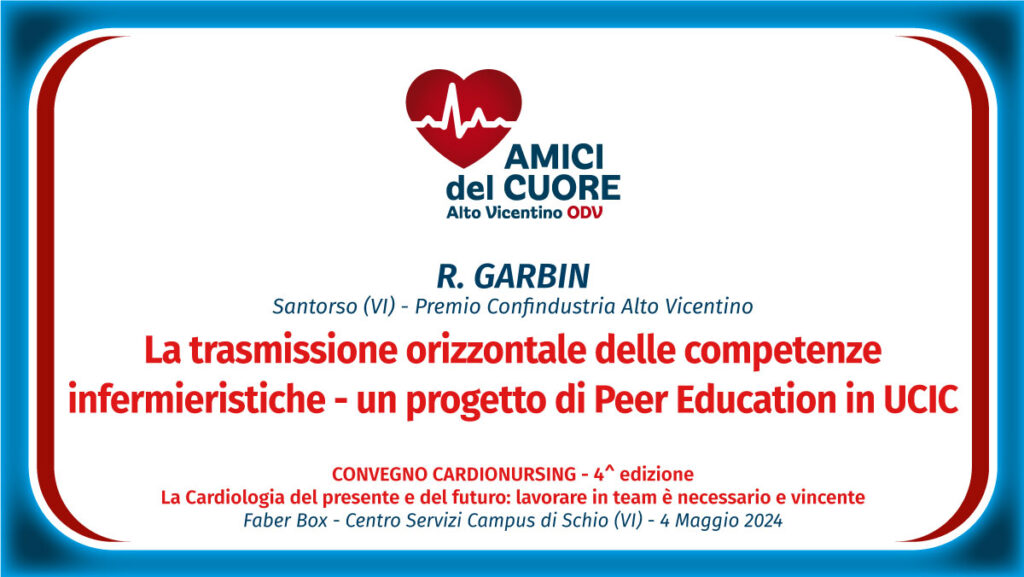 AMICI
del CUORE
Alto Vicentino ODV

R. GARBIN
Santorso (VI) - Premio Confindustria Alto Vicentino

La trasmissione orizzontale delle competenze infermieristiche - un progetto di Peer Education in UCIC

CONVEGNO CARDIONURSING - 4^ edizione
La Cardiologia del presente e del futuro: lavorare in team è necessario e vincente
Faber Box - Centro Servizi Campus di Schio (VI) - 4 Maggio 2024